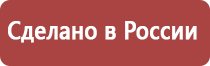 Сделано в России